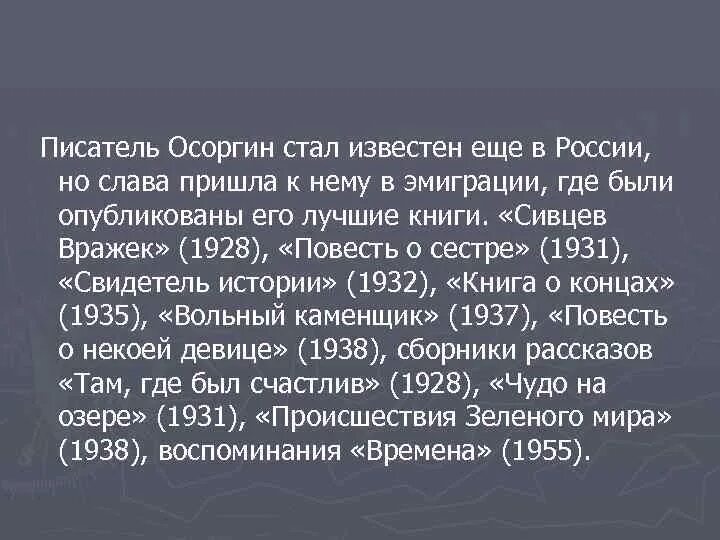 Писатель Осоргин стал известен еще в России, но слава пришла к нему в эмиграции, где были опубликованы его лучшие книги. «Сивцев Вражек» (1928), «Повесть о сестре» (1931), «Свидетель истории» (1932), «Книга о концах» (1935), «Вольный каменщик» (1937), «Повесть о некоей девице» (1938), сборники рассказов «Там, где был счастлив» (1928), «Чудо на озере» (1931), «Происшествия Зеленого мира» (1938), воспоминания «Времена» (1955).